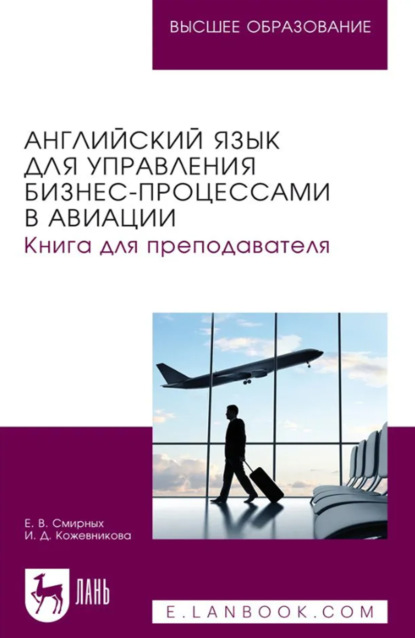 ВЫСШЕЕ ОБРАЗОВАНИЕ

АНГЛИЙСКИЙ ЯЗЫК ДЛЯ УПРАВЛЕНИЯ БИЗНЕС-ПРОЦЕССАМИ В АВИАЦИИ
Книга для преподавателя

Е. В. Смирных
И. Д. Кожевникова

ЛАНЬ

E.LANBOOK.COM